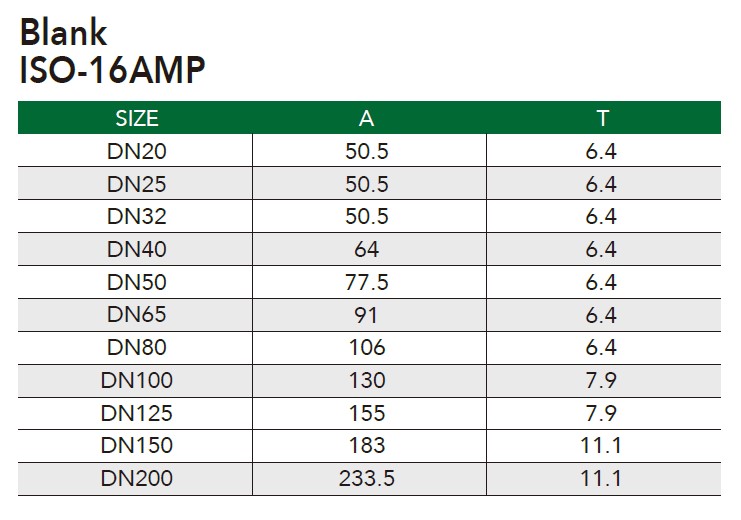 Blank
ISO-16AMP

| SIZE | A | T |
|---|---|---|
| DN20 | 50.5 | 6.4 |
| DN25 | 50.5 | 6.4 |
| DN32 | 50.5 | 6.4 |
| DN40 | 64 | 6.4 |
| DN50 | 77.5 | 6.4 |
| DN65 | 91 | 6.4 |
| DN80 | 106 | 6.4 |
| DN100 | 130 | 7.9 |
| DN125 | 155 | 7.9 |
| DN150 | 183 | 11.1 |
| DN200 | 233.5 | 11.1 |